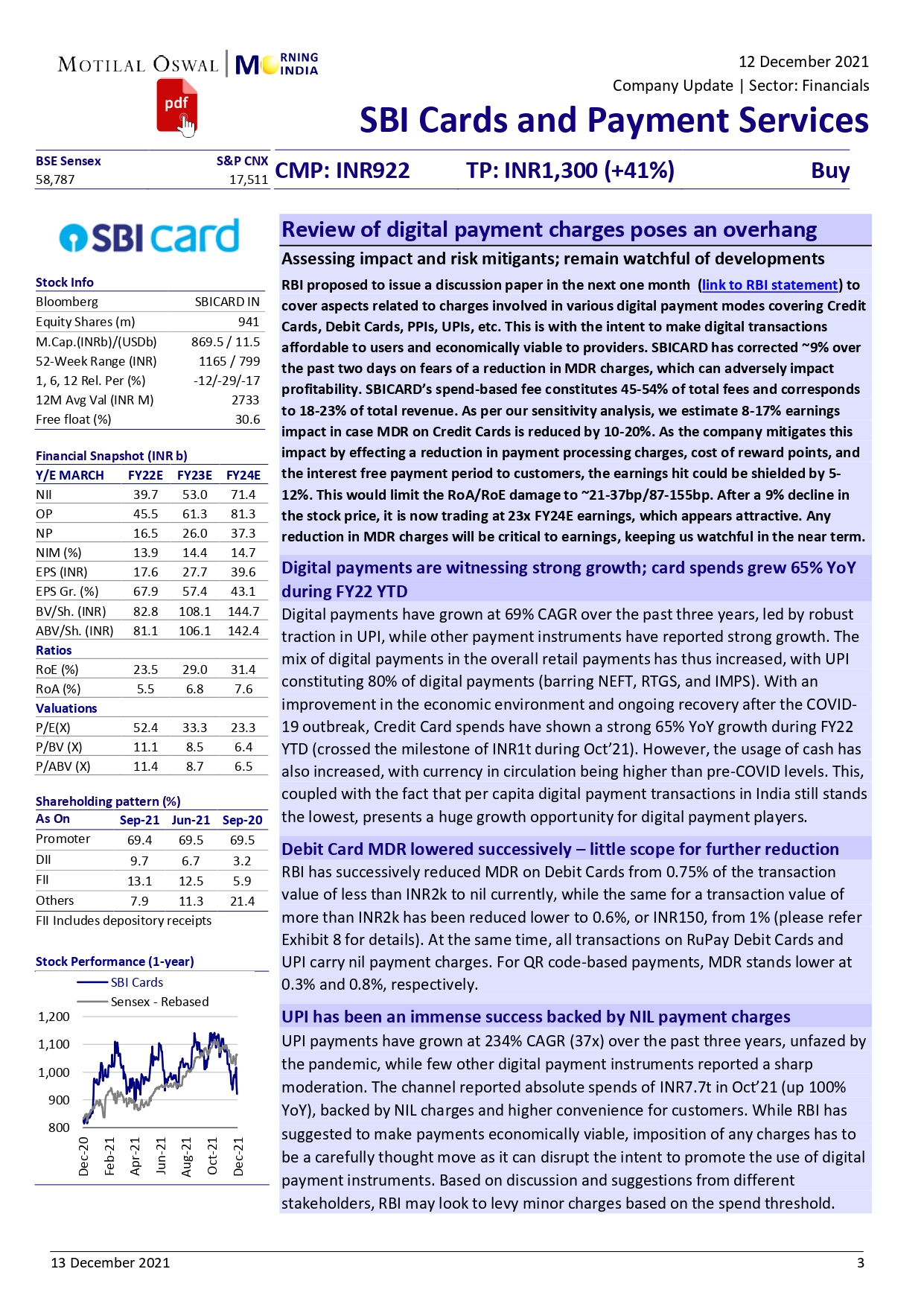 MOTILAL OSWAL | MORNING INDIA

pdf

12 December 2021
Company Update | Sector: Financials

SBI Cards and Payment Services

| BSE Sensex | S&P CNX |
|---|---|
| 58,787 | 17,511 |

CMP: INR922 TP: INR1,300 (+41%) Buy

SBI card

Stock Info

| Bloomberg | SBICARD IN |
|---|---|
| Equity Shares (m) | 941 |
| M.Cap.(INRb)/(USDb) | 869.5 / 11.5 |
| 52-Week Range (INR) | 1165 / 799 |
| 1, 6, 12 Rel. Per (%) | -12/-29/-17 |
| 12M Avg Val (INR M) | 2733 |
| Free float (%) | 30.6 |

Financial Snapshot (INR b)

| Y/E MARCH | FY22E | FY23E | FY24E |
|---|---|---|---|
| NII | 39.7 | 53.0 | 71.4 |
| OP | 45.5 | 61.3 | 81.3 |
| NP | 16.5 | 26.0 | 37.3 |
| NIM (%) | 13.9 | 14.4 | 14.7 |
| EPS (INR) | 17.6 | 27.7 | 39.6 |
| EPS Gr. (%) | 67.9 | 57.4 | 43.1 |
| BV/Sh. (INR) | 82.8 | 108.1 | 144.7 |
| ABV/Sh. (INR) | 81.1 | 106.1 | 142.4 |
| Ratios | | | |
| RoE (%) | 23.5 | 29.0 | 31.4 |
| RoA (%) | 5.5 | 6.8 | 7.6 |
| Valuations | | | |
| P/E(X) | 52.4 | 33.3 | 23.3 |
| P/BV (X) | 11.1 | 8.5 | 6.4 |
| P/ABV (X) | 11.4 | 8.7 | 6.5 |

Shareholding pattern (%)

| As On | Sep-21 | Jun-21 | Sep-20 |
|---|---|---|---|
| Promoter | 69.4 | 69.5 | 69.5 |
| DII | 9.7 | 6.7 | 3.2 |
| FII | 13.1 | 12.5 | 5.9 |
| Others | 7.9 | 11.3 | 21.4 |

FII Includes depository receipts

Stock Performance (1-year)

SBI Cards
Sensex - Rebased

1,200
1,100
1,000
900
800

Dec-20 Feb-21 Apr-21 Jun-21 Aug-21 Oct-21 Dec-21

Review of digital payment charges poses an overhang

Assessing impact and risk mitigants; remain watchful of developments

RBI proposed to issue a discussion paper in the next one month (link to RBI statement) to cover aspects related to charges involved in various digital payment modes covering Credit Cards, Debit Cards, PPIs, UPIs, etc. This is with the intent to make digital transactions affordable to users and economically viable to providers. SBICARD has corrected ~9% over the past two days on fears of a reduction in MDR charges, which can adversely impact profitability. SBICARD's spend-based fee constitutes 45-54% of total fees and corresponds to 18-23% of total revenue. As per our sensitivity analysis, we estimate 8-17% earnings impact in case MDR on Credit Cards is reduced by 10-20%. As the company mitigates this impact by effecting a reduction in payment processing charges, cost of reward points, and the interest free payment period to customers, the earnings hit could be shielded by 5-12%. This would limit the RoA/RoE damage to ~21-37bp/87-155bp. After a 9% decline in the stock price, it is now trading at 23x FY24E earnings, which appears attractive. Any reduction in MDR charges will be critical to earnings, keeping us watchful in the near term.

Digital payments are witnessing strong growth; card spends grew 65% YoY during FY22 YTD

Digital payments have grown at 69% CAGR over the past three years, led by robust traction in UPI, while other payment instruments have reported strong growth. The mix of digital payments in the overall retail payments has thus increased, with UPI constituting 80% of digital payments (barring NEFT, RTGS, and IMPS). With an improvement in the economic environment and ongoing recovery after the COVID-19 outbreak, Credit Card spends have shown a strong 65% YoY growth during FY22 YTD (crossed the milestone of INR1t during Oct'21). However, the usage of cash has also increased, with currency in circulation being higher than pre-COVID levels. This, coupled with the fact that per capita digital payment transactions in India still stands the lowest, presents a huge growth opportunity for digital payment players.

Debit Card MDR lowered successively – little scope for further reduction

RBI has successively reduced MDR on Debit Cards from 0.75% of the transaction value of less than INR2k to nil currently, while the same for a transaction value of more than INR2k has been reduced lower to 0.6%, or INR150, from 1% (please refer Exhibit 8 for details). At the same time, all transactions on RuPay Debit Cards and UPI carry nil payment charges. For QR code-based payments, MDR stands lower at 0.3% and 0.8%, respectively.

UPI has been an immense success backed by NIL payment charges

UPI payments have grown at 234% CAGR (37x) over the past three years, unfazed by the pandemic, while few other digital payment instruments reported a sharp moderation. The channel reported absolute spends of INR7.7t in Oct'21 (up 100% YoY), backed by NIL charges and higher convenience for customers. While RBI has suggested to make payments economically viable, imposition of any charges has to be a carefully thought move as it can disrupt the intent to promote the use of digital payment instruments. Based on discussion and suggestions from different stakeholders, RBI may look to levy minor charges based on the spend threshold.

13 December 2021 3